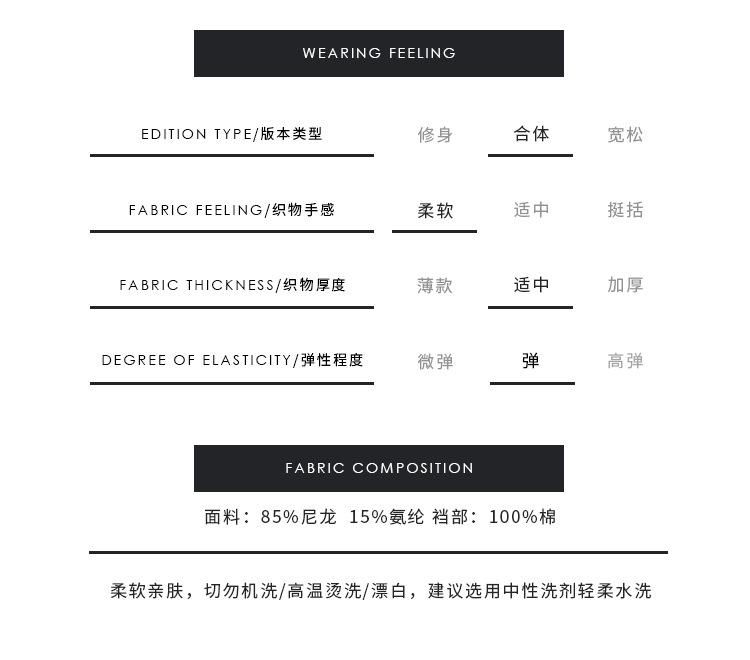 WEARING FEELING

| EDITION TYPE/版本类型 | 修身 | 合体 | 宽松 |
|---|---|---|---|
| FABRIC FEELING/织物手感 | 柔软 | 适中 | 挺括 |
| FABRIC THICKNESS/织物厚度 | 薄款 | 适中 | 加厚 |
| DEGREE OF ELASTICITY/弹性程度 | 微弹 | 弹 | 高弹 |

FABRIC COMPOSITION

面料：85%尼龙 15%氨纶 裆部：100%棉

柔软亲肤，切勿机洗/高温烫洗/漂白，建议选用中性洗剂轻柔水洗